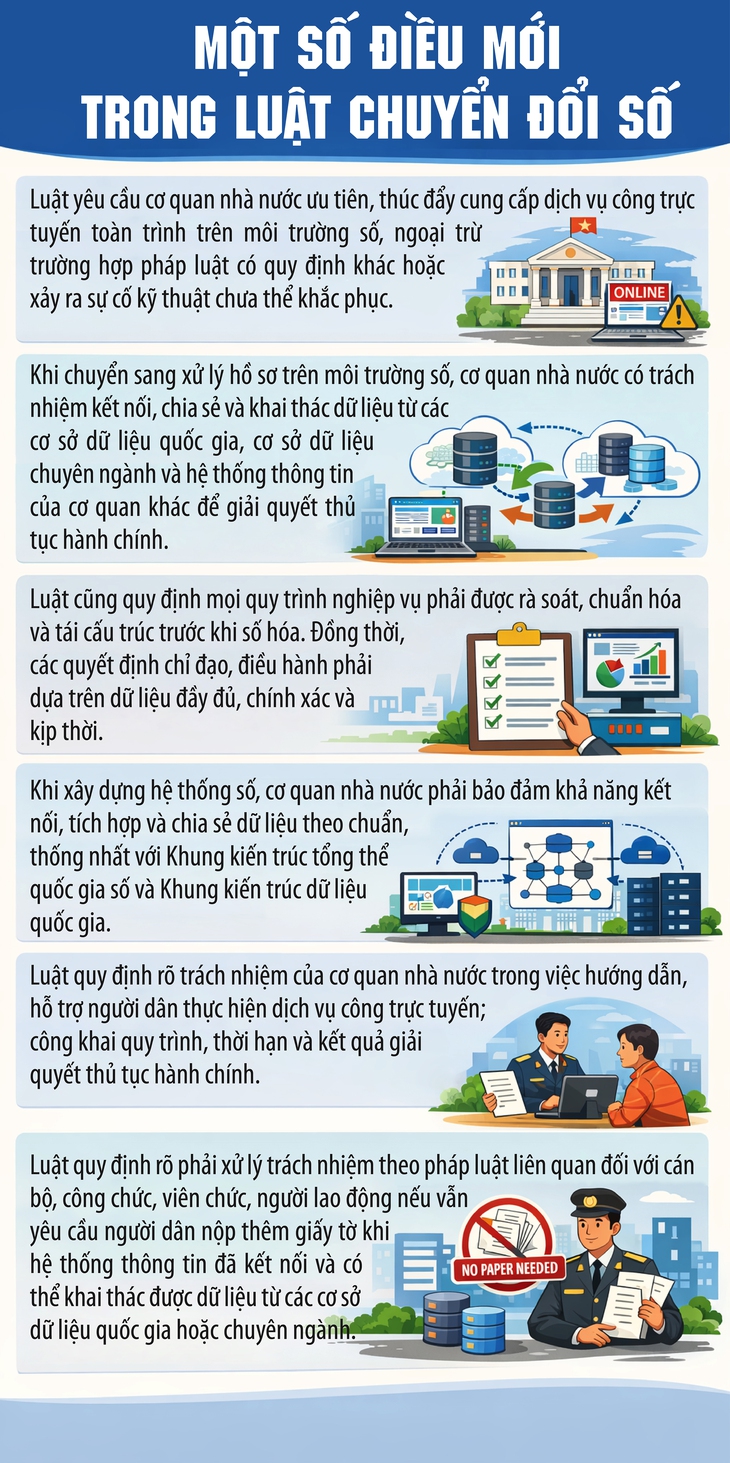 MỘT SỐ ĐIỀU MỚI
TRONG LUẬT CHUYỂN ĐỔI SỐ

Luật yêu cầu cơ quan nhà nước ưu tiên, thúc đẩy cung cấp dịch vụ công trực tuyến toàn trình trên môi trường số, ngoại trừ trường hợp pháp luật có quy định khác hoặc xảy ra sự cố kỹ thuật chưa thể khắc phục.

ONLINE

Khi chuyển sang xử lý hồ sơ trên môi trường số, cơ quan nhà nước có trách nhiệm kết nối, chia sẻ và khai thác dữ liệu từ các cơ sở dữ liệu quốc gia, cơ sở dữ liệu chuyên ngành và hệ thống thông tin của cơ quan khác để giải quyết thủ tục hành chính.

Luật cũng quy định mọi quy trình nghiệp vụ phải được rà soát, chuẩn hóa và tái cấu trúc trước khi số hóa. Đồng thời, các quyết định chỉ đạo, điều hành phải dựa trên dữ liệu đầy đủ, chính xác và kịp thời.

Khi xây dựng hệ thống số, cơ quan nhà nước phải bảo đảm khả năng kết nối, tích hợp và chia sẻ dữ liệu theo chuẩn, thống nhất với Khung kiến trúc tổng thể quốc gia số và Khung kiến trúc dữ liệu quốc gia.

Luật quy định rõ trách nhiệm của cơ quan nhà nước trong việc hướng dẫn, hỗ trợ người dân thực hiện dịch vụ công trực tuyến; công khai quy trình, thời hạn và kết quả giải quyết thủ tục hành chính.

Luật quy định rõ phải xử lý trách nhiệm theo pháp luật liên quan đối với cán bộ, công chức, viên chức, người lao động nếu vẫn yêu cầu người dân nộp thêm giấy tờ khi hệ thống thông tin đã kết nối và có thể khai thác được dữ liệu từ các cơ sở dữ liệu quốc gia hoặc chuyên ngành.

NO PAPER NEEDED